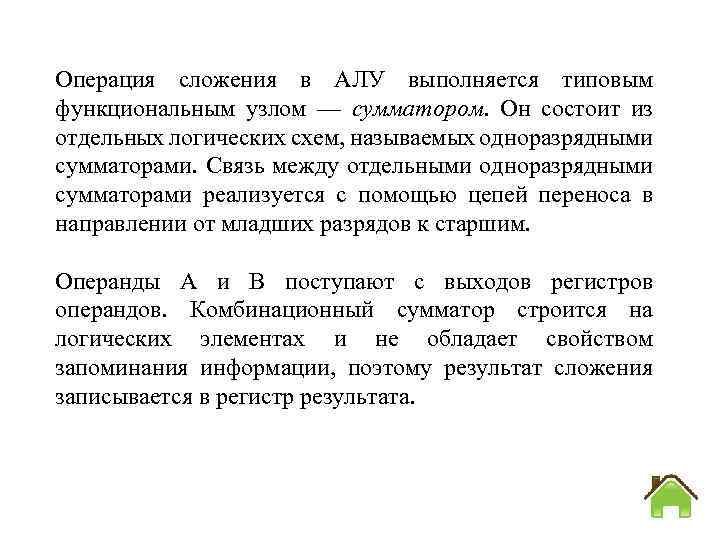 Операция сложения в АЛУ выполняется типовым функциональным узлом — сумматором. Он состоит из отдельных логических схем, называемых одноразрядными сумматорами. Связь между отдельными одноразрядными сумматорами реализуется с помощью цепей переноса в направлении от младших разрядов к старшим.

Операнды А и В поступают с выходов регистров операндов. Комбинационный сумматор строится на логических элементах и не обладает свойством запоминания информации, поэтому результат сложения записывается в регистр результата.